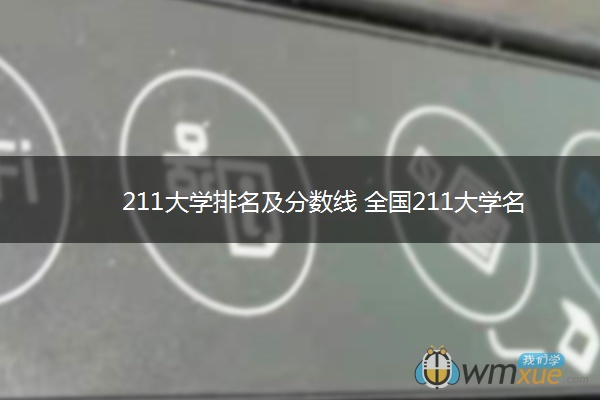 211大学排名及分数线 全国211大学名

我们学
wmxue.com